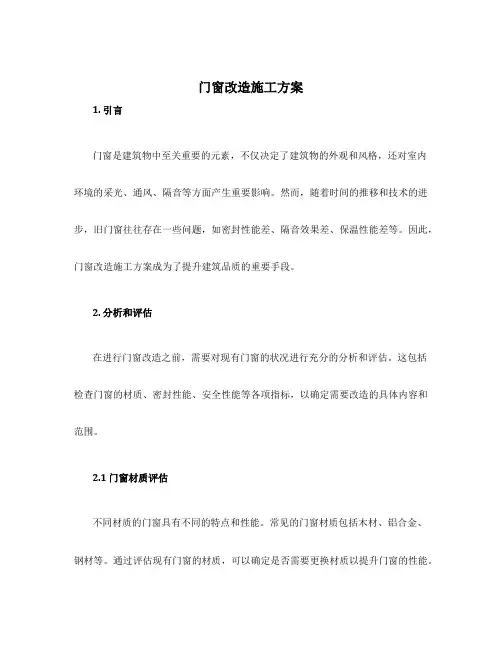 门窗改造施工方案

1. 引言

门窗是建筑物中至关重要的元素，不仅决定了建筑物的外观和风格，还对室内环境的采光、通风、隔音等方面产生重要影响。然而，随着时间的推移和技术的进步，旧门窗往往存在一些问题，如密封性能差、隔音效果差、保温性能差等。因此，门窗改造施工方案成为了提升建筑品质的重要手段。

2. 分析和评估

在进行门窗改造之前，需要对现有门窗的状况进行充分的分析和评估。这包括检查门窗的材质、密封性能、安全性能等各项指标，以确定需要改造的具体内容和范围。

2.1 门窗材质评估

不同材质的门窗具有不同的特点和性能。常见的门窗材质包括木材、铝合金、钢材等。通过评估现有门窗的材质，可以确定是否需要更换材质以提升门窗的性能。